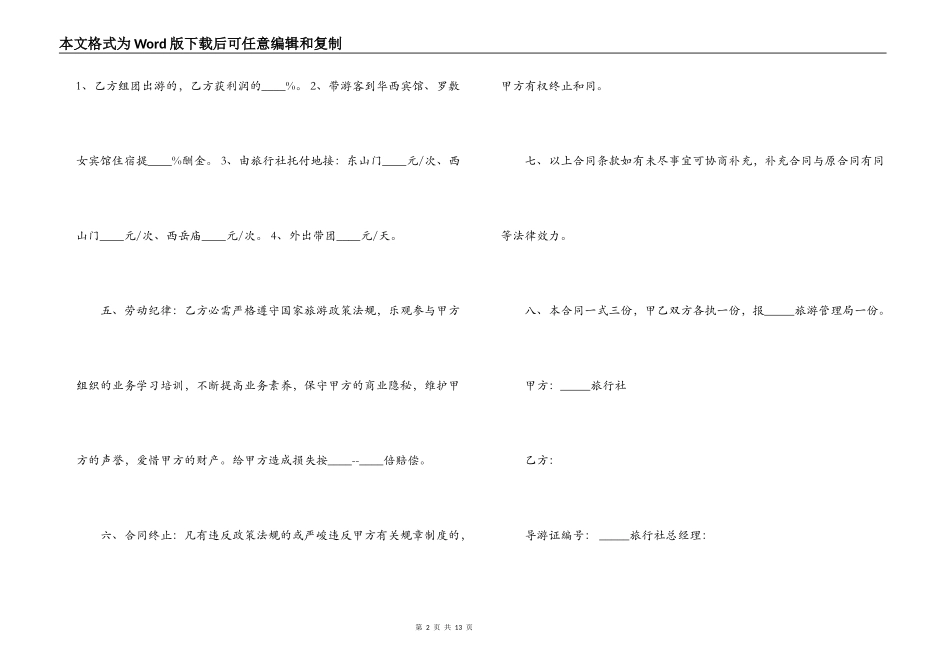 本文格式为Word版下载后可任意编辑和复制

1、乙方组团出游的，乙方获利润的____%。2、带游客到华西宾馆、罗敷女宾馆住宿提____%酬金。3、由旅行社托付地接：东山门____元/次、西山门____元/次、西岳庙____元/次。4、外出带团____元/天。

五、劳动纪律：乙方必需严格遵守国家旅游政策法规，乐观参与甲方组织的业务学习培训，不断提高业务素养，保守甲方的商业隐秘，维护甲方的声誉，爱惜甲方的财产。给甲方造成损失按____--____倍赔偿。

六、合同终止：凡有违反政策法规的或严峻违反甲方有关规章制度的，甲方有权终止和同。

七、以上合同条款如有未尽事宜可协商补充，补充合同与原合同有同等法律效力。

八、本合同一式三份，甲乙双方各执一份，报_____旅游管理局一份。

甲方：_____旅行社

乙方：

导游证编号：_____旅行社总经理：

第 2 页 共 13 页